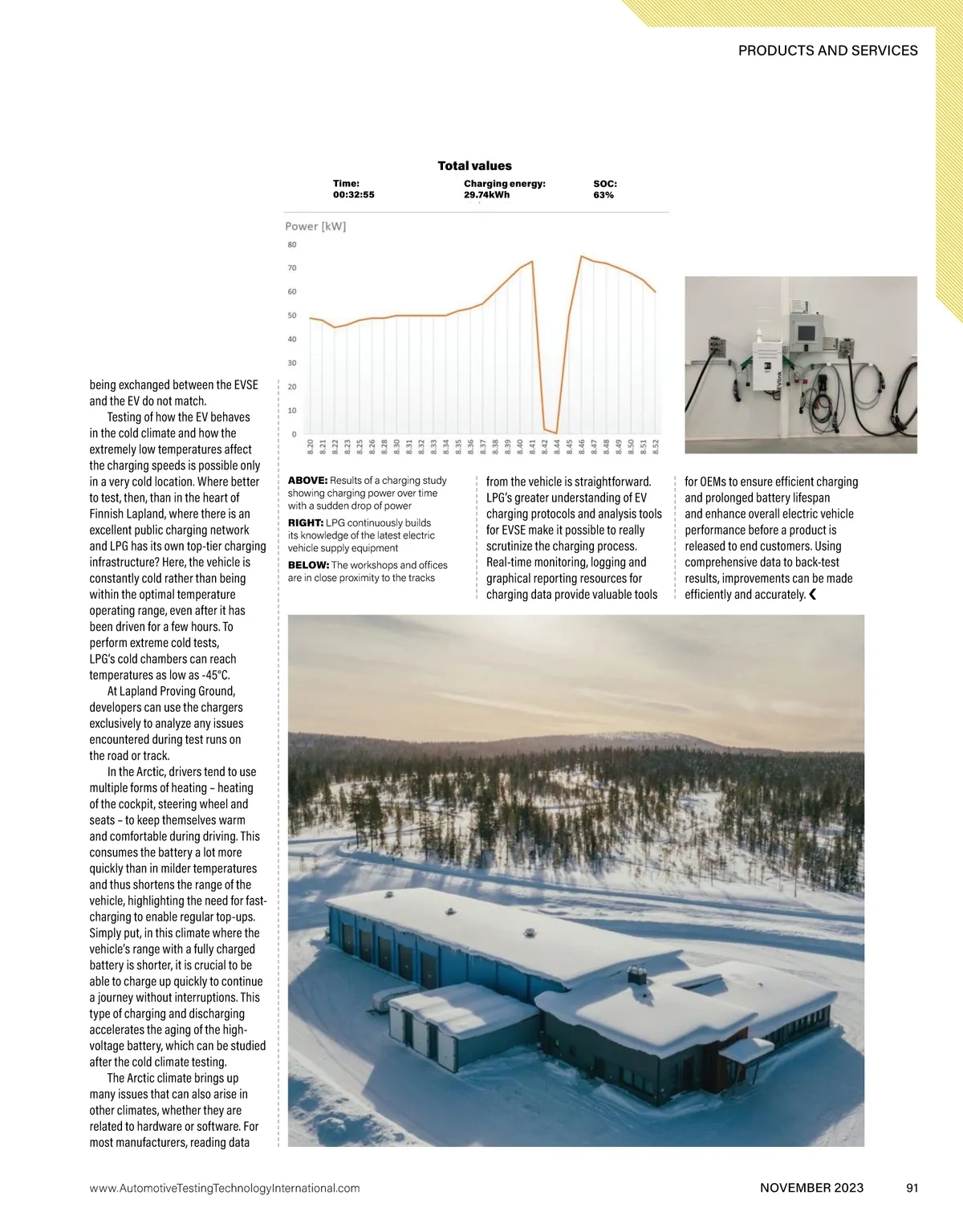 PRODUCTS AND SERVICES

Total values

Time:
00:32:55

Charging energy:
29.74kWh

SOC:
63%

Power [kW]

80
70
60
50
40
30
20
10
0

8.20 8.21 8.22 8.23 8.25 8.26 8.28 8.30 8.31 8.32 8.33 8.34 8.35 8.36 8.37 8.38 8.39 8.40 8.41 8.42 8.44 8.45 8.46 8.47 8.48 8.49 8.50 8.51 8.52

EVlink

being exchanged between the EVSE and the EV do not match.

Testing of how the EV behaves in the cold climate and how the extremely low temperatures affect the charging speeds is possible only in a very cold location. Where better to test, then, than in the heart of Finnish Lapland, where there is an excellent public charging network and LPG has its own top-tier charging infrastructure? Here, the vehicle is constantly cold rather than being within the optimal temperature operating range, even after it has been driven for a few hours. To perform extreme cold tests, LPG's cold chambers can reach temperatures as low as -45°C.

At Lapland Proving Ground, developers can use the chargers exclusively to analyze any issues encountered during test runs on the road or track.

In the Arctic, drivers tend to use multiple forms of heating – heating of the cockpit, steering wheel and seats – to keep themselves warm and comfortable during driving. This consumes the battery a lot more quickly than in milder temperatures and thus shortens the range of the vehicle, highlighting the need for fast-charging to enable regular top-ups. Simply put, in this climate where the vehicle's range with a fully charged battery is shorter, it is crucial to be able to charge up quickly to continue a journey without interruptions. This type of charging and discharging accelerates the aging of the high-voltage battery, which can be studied after the cold climate testing.

The Arctic climate brings up many issues that can also arise in other climates, whether they are related to hardware or software. For most manufacturers, reading data

ABOVE: Results of a charging study showing charging power over time with a sudden drop of power

RIGHT: LPG continuously builds its knowledge of the latest electric vehicle supply equipment

BELOW: The workshops and offices are in close proximity to the tracks

from the vehicle is straightforward. LPG's greater understanding of EV charging protocols and analysis tools for EVSE make it possible to really scrutinize the charging process. Real-time monitoring, logging and graphical reporting resources for charging data provide valuable tools

for OEMs to ensure efficient charging and prolonged battery lifespan and enhance overall electric vehicle performance before a product is released to end customers. Using comprehensive data to back-test results, improvements can be made efficiently and accurately. ❮

www.AutomotiveTestingTechnologyInternational.com

NOVEMBER 2023

91